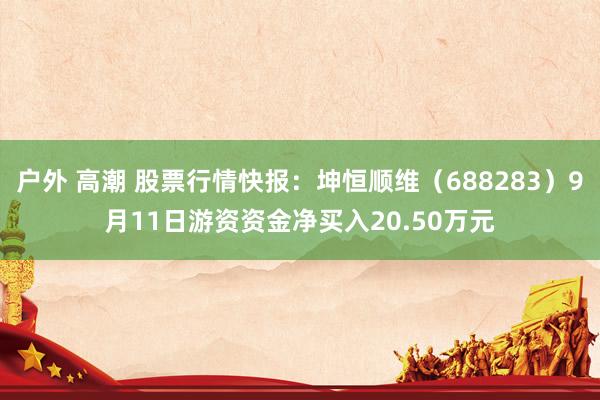 户外 高潮 股票行情快报：坤恒顺维（688283）9月11日游资资金净买入20.50万元